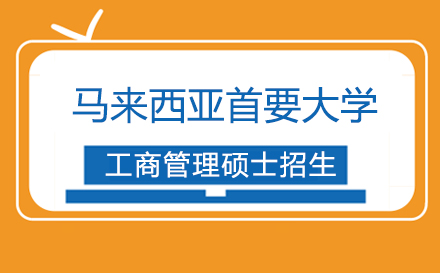 马来西亚首要大学

工商管理硕士招生